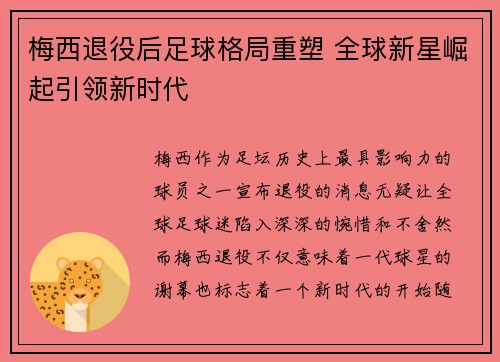 梅西退役后足球格局重塑 全球新星崛起引领新时代

梅西作为足坛历史上最具影响力的球员之一宣布退役的消息无疑让全球足球迷陷入深深的惋惜和不舍然而梅西退役不仅意味着一代球星的谢幕也标志着一个新时代的开始随